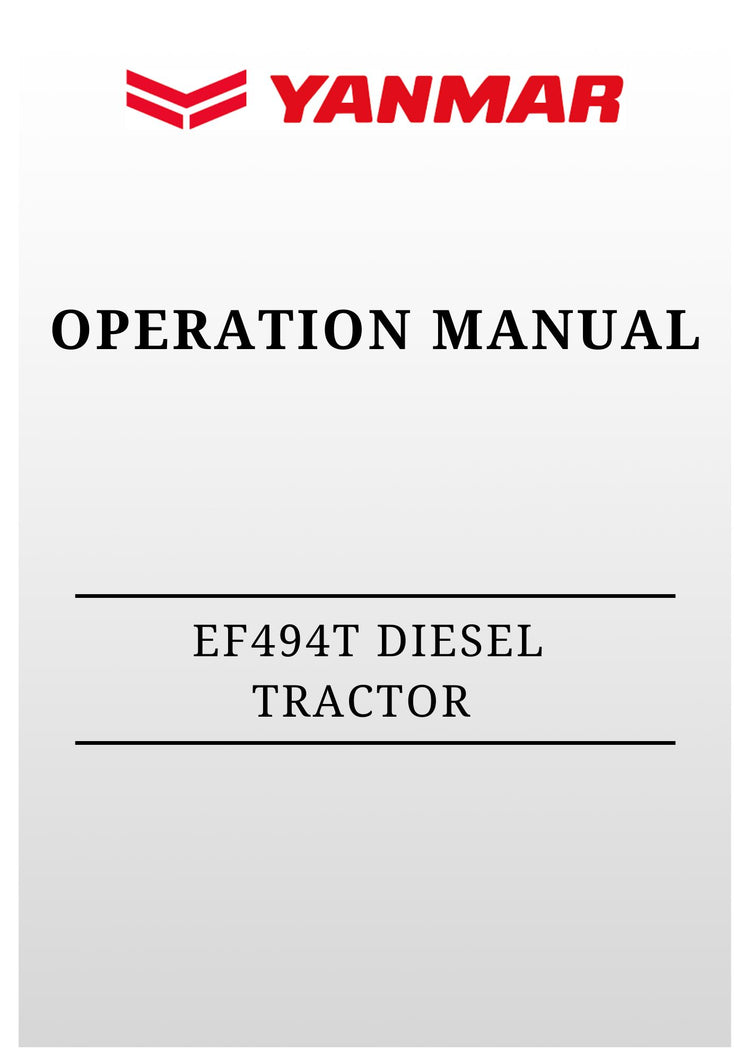 YANMAR

OPERATION MANUAL

EF494T DIESEL
TRACTOR